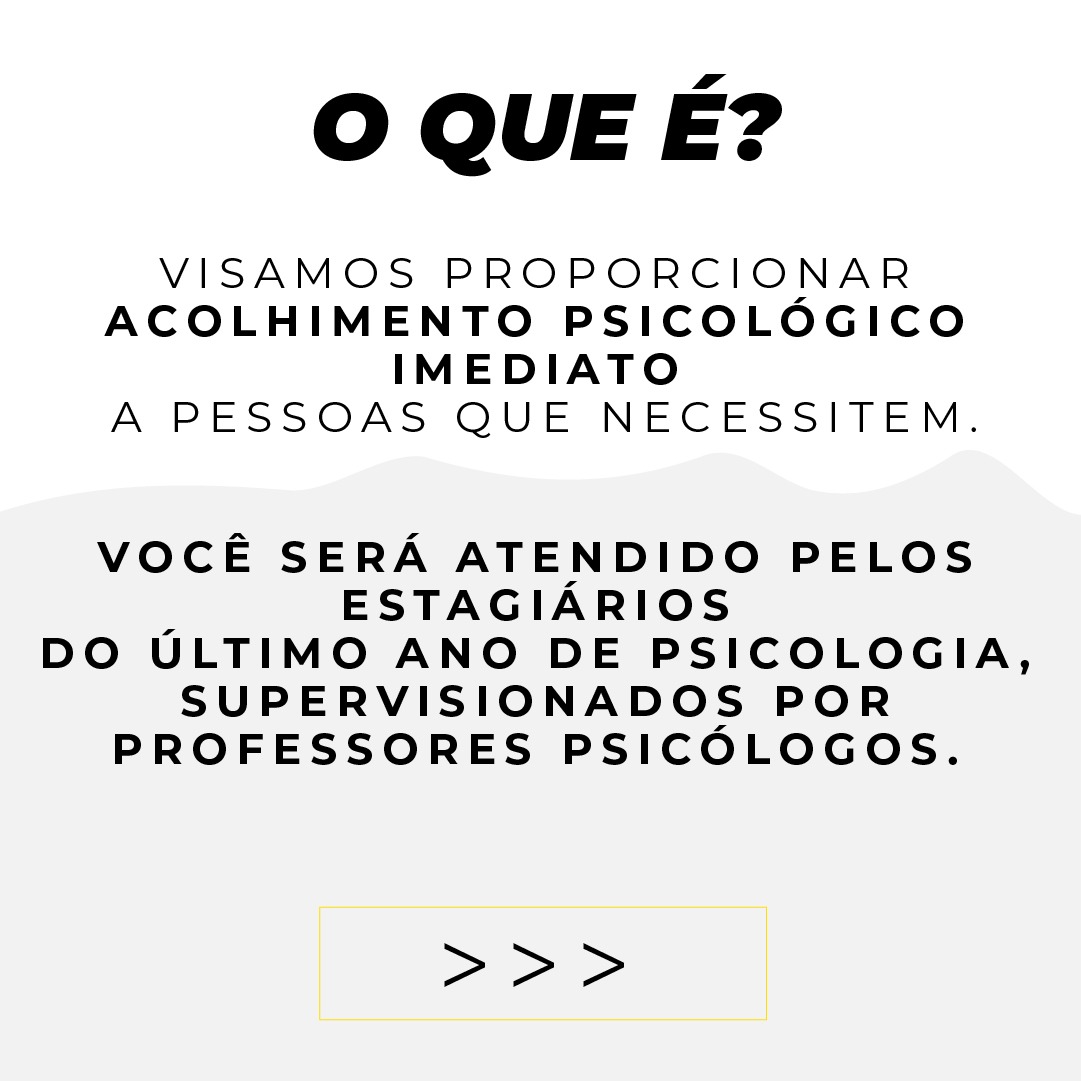 O QUE É?

VISAMOS PROPORCIONAR ACOLHIMENTO PSICOLÓGICO IMEDIATO A PESSOAS QUE NECESSITEM.

VOCÊ SERÁ ATENDIDO PELOS ESTAGIÁRIOS DO ÚLTIMO ANO DE PSICOLOGIA, SUPERVISIONADOS POR PROFESSORES PSICÓLOGOS.

>>>